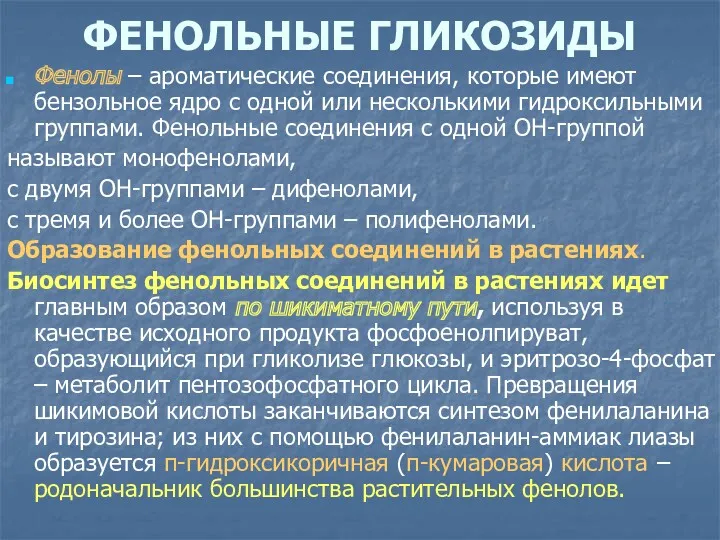 ФЕНОЛЬНЫЕ ГЛИКОЗИДЫ

Фенолы – ароматические соединения, которые имеют бензольное ядро с одной или несколькими гидроксильными группами. Фенольные соединения с одной ОН-группой

называют монофенолами,

с двумя ОН-группами – дифенолами,

с тремя и более ОН-группами – полифенолами.

Образование фенольных соединений в растениях.

Биосинтез фенольных соединений в растениях идет главным образом по шикиматному пути, используя в качестве исходного продукта фосфоенолпируват, образующийся при гликолизе глюкозы, и эритрозо-4-фосфат – метаболит пентозофосфатного цикла. Превращения шикимовой кислоты заканчиваются синтезом фенилаланина и тирозина; из них с помощью фенилаланин-аммиак лиазы образуется п-гидроксикоричная (п-кумаровая) кислота – родоначальник большинства растительных фенолов.